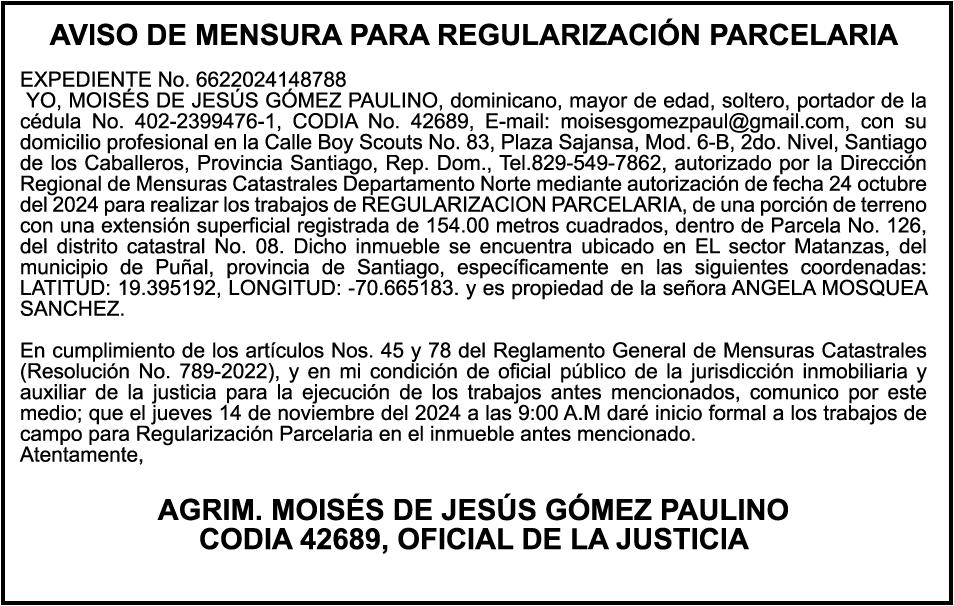 AVISO DE MENSURA PARA REGULARIZACIÓN PARCELARIA

EXPEDIENTE No. 6622024148788
YO, MOISÉS DE JESÚS GÓMEZ PAULINO, dominicano, mayor de edad, soltero, portador de la cédula No. 402-2399476-1, CODIA No. 42689, E-mail: moisesgomezpaul@gmail.com, con su domicilio profesional en la Calle Boy Scouts No. 83, Plaza Sajansa, Mod. 6-B, 2do. Nivel, Santiago de los Caballeros, Provincia Santiago, Rep. Dom., Tel.829-549-7862, autorizado por la Dirección Regional de Mensuras Catastrales Departamento Norte mediante autorización de fecha 24 octubre del 2024 para realizar los trabajos de REGULARIZACION PARCELARIA, de una porción de terreno con una extensión superficial registrada de 154.00 metros cuadrados, dentro de Parcela No. 126, del distrito catastral No. 08. Dicho inmueble se encuentra ubicado en EL sector Matanzas, del municipio de Puñal, provincia de Santiago, específicamente en las siguientes coordenadas: LATITUD: 19.395192, LONGITUD: -70.665183. y es propiedad de la señora ANGELA MOSQUEA SANCHEZ.

En cumplimiento de los artículos Nos. 45 y 78 del Reglamento General de Mensuras Catastrales (Resolución No. 789-2022), y en mi condición de oficial público de la jurisdicción inmobiliaria y auxiliar de la justicia para la ejecución de los trabajos antes mencionados, comunico por este medio; que el jueves 14 de noviembre del 2024 a las 9:00 A.M daré inicio formal a los trabajos de campo para Regularización Parcelaria en el inmueble antes mencionado.
Atentamente,

AGRIM. MOISÉS DE JESÚS GÓMEZ PAULINO
CODIA 42689, OFICIAL DE LA JUSTICIA